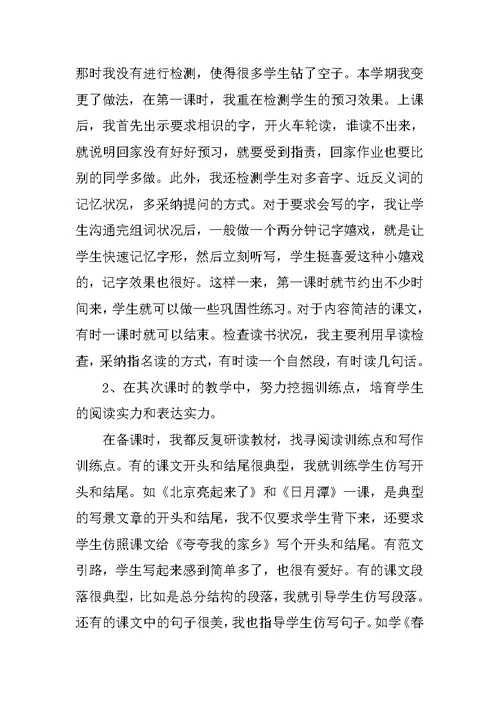 那时我没有进行检测，使得很多学生钻了空子。本学期我变更了做法，在第一课时，我重在检测学生的预习效果。上课后，我首先出示要求相识的字，开火车轮读，谁读不出来，就说明回家没有好好预习，就要受到指责，回家作业也要比别的同学多做。此外，我还检测学生对多音字、近反义词的记忆状况，多采纳提问的方式。对于要求会写的字，我让学生沟通完组词状况后，一般做一个两分钟记字嬉戏，就是让学生快速记忆字形，然后立刻听写，学生挺喜爱这种小嬉戏的，记字效果也很好。这样一来，第一课时就节约出不少时间来，学生就可以做一些巩固性练习。对于内容简洁的课文，有时一课时就可以结束。检查读书状况，我主要利用早读检查，采纳指名读的方式，有时读一个自然段，有时读几句话。

2、在其次课时的教学中，努力挖掘训练点，培育学生的阅读实力和表达实力。

在备课时，我都反复研读教材，找寻阅读训练点和写作训练点。有的课文开头和结尾很典型，我就训练学生仿写开头和结尾。如《北京亮起来了》和《日月潭》一课，是典型的写景文章的开头和结尾，我不仅要求学生背下来，还要求学生仿照课文给《夸夸我的家乡》写个开头和结尾。有范文引路，学生写起来感到简单多了，也很有爱好。有的课文段落很典型，比如是总分结构的段落，我就引导学生仿写段落。还有的课文中的句子很美，我也指导学生仿写句子。如学《春